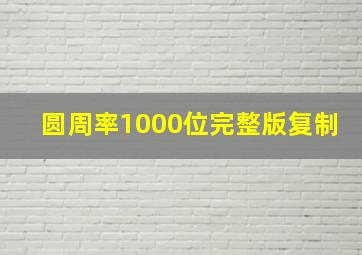 圆周率1000位完整版复制